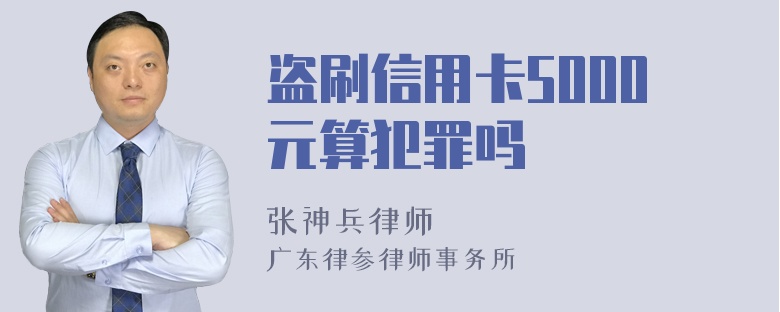 盗刷信用卡5000元算犯罪吗

张神兵律师
广东律参律师事务所